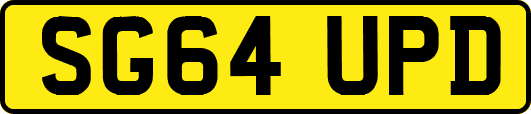 SG64 UPD